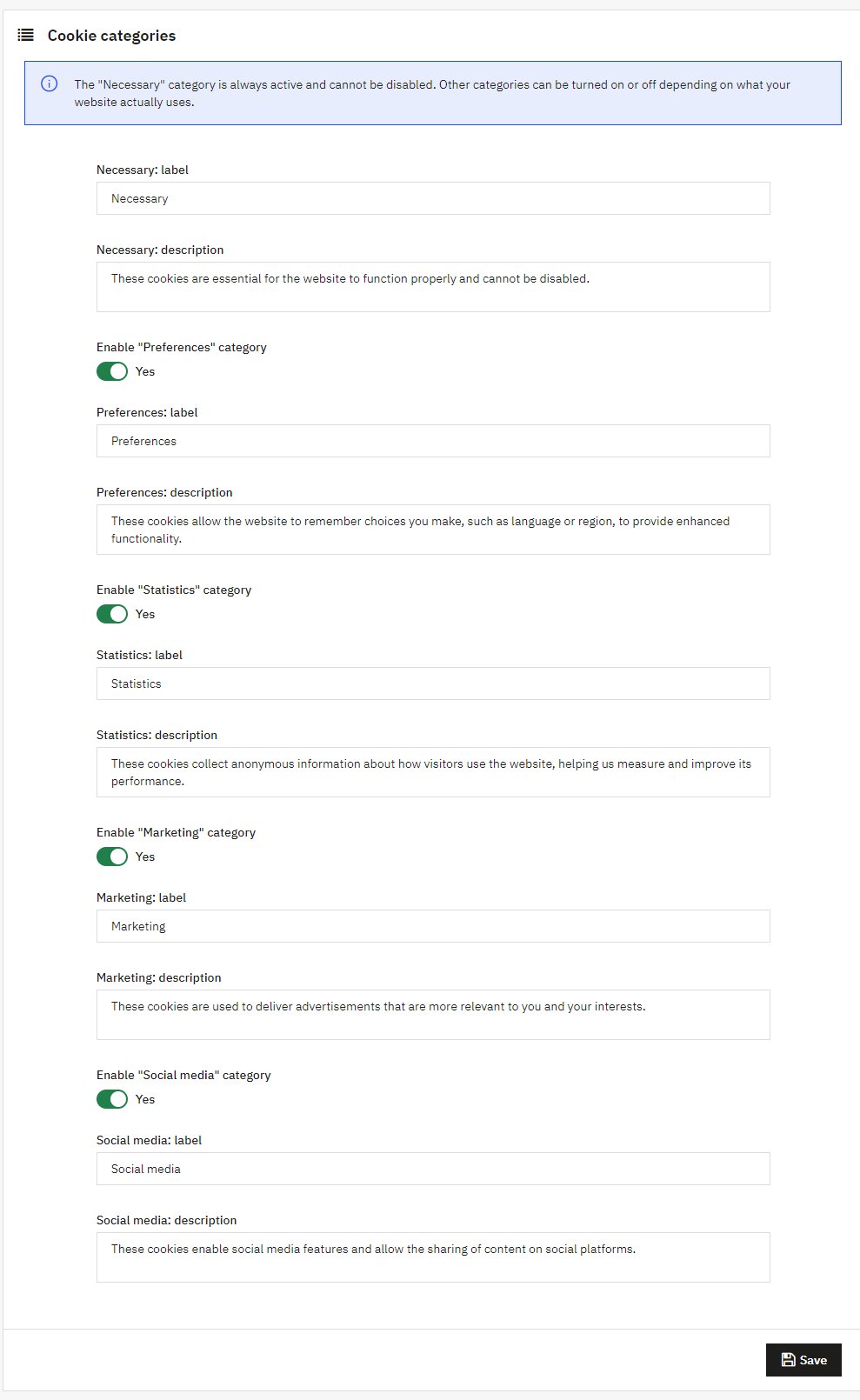 Cookie categories

The "Necessary" category is always active and cannot be disabled. Other categories can be turned on or off depending on what your website actually uses.

Necessary: label

Necessary

Necessary: description

These cookies are essential for the website to function properly and cannot be disabled.

Enable "Preferences" category

Yes

Preferences: label

Preferences

Preferences: description

These cookies allow the website to remember choices you make, such as language or region, to provide enhanced functionality.

Enable "Statistics" category

Yes

Statistics: label

Statistics

Statistics: description

These cookies collect anonymous information about how visitors use the website, helping us measure and improve its performance.

Enable "Marketing" category

Yes

Marketing: label

Marketing

Marketing: description

These cookies are used to deliver advertisements that are more relevant to you and your interests.

Enable "Social media" category

Yes

Social media: label

Social media

Social media: description

These cookies enable social media features and allow the sharing of content on social platforms.

Save